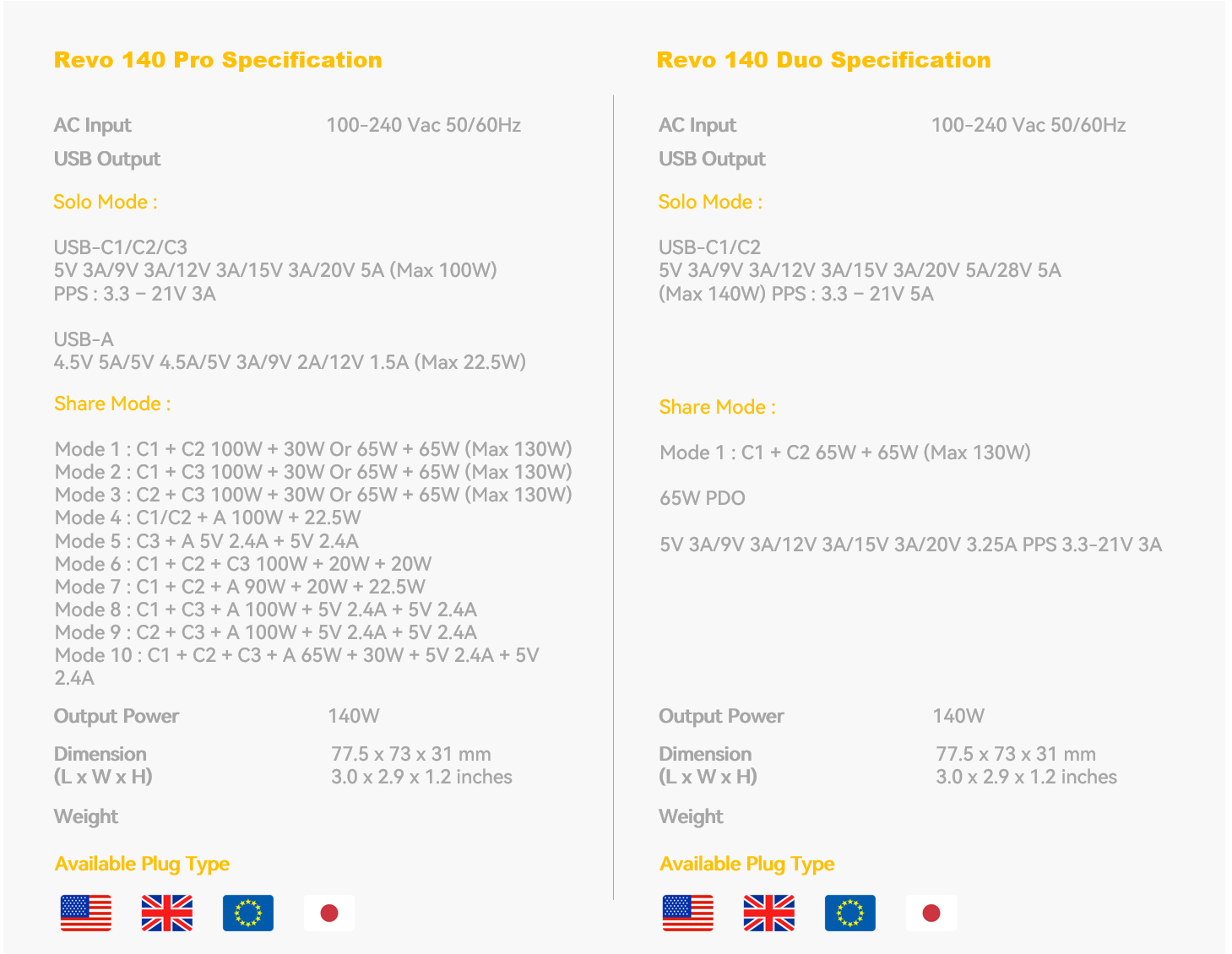 Revo 140 Pro Specification

AC Input 100-240 Vac 50/60Hz

USB Output

Solo Mode :

USB-C1/C2/C3
5V 3A/9V 3A/12V 3A/15V 3A/20V 5A (Max 100W)
PPS : 3.3 – 21V 3A

USB-A
4.5V 5A/5V 4.5A/5V 3A/9V 2A/12V 1.5A (Max 22.5W)

Share Mode :

Mode 1 : C1 + C2 100W + 30W Or 65W + 65W (Max 130W)
Mode 2 : C1 + C3 100W + 30W Or 65W + 65W (Max 130W)
Mode 3 : C2 + C3 100W + 30W Or 65W + 65W (Max 130W)
Mode 4 : C1/C2 + A 100W + 22.5W
Mode 5 : C3 + A 5V 2.4A + 5V 2.4A
Mode 6 : C1 + C2 + C3 100W + 20W + 20W
Mode 7 : C1 + C2 + A 90W + 20W + 22.5W
Mode 8 : C1 + C3 + A 100W + 5V 2.4A + 5V 2.4A
Mode 9 : C2 + C3 + A 100W + 5V 2.4A + 5V 2.4A
Mode 10 : C1 + C2 + C3 + A 65W + 30W + 5V 2.4A + 5V 2.4A

Output Power 140W

Dimension (L x W x H) 77.5 x 73 x 31 mm 3.0 x 2.9 x 1.2 inches

Weight

Available Plug Type

Revo 140 Duo Specification

AC Input 100-240 Vac 50/60Hz

USB Output

Solo Mode :

USB-C1/C2
5V 3A/9V 3A/12V 3A/15V 3A/20V 5A/28V 5A
(Max 140W) PPS : 3.3 – 21V 5A

Share Mode :

Mode 1 : C1 + C2 65W + 65W (Max 130W)

65W PDO

5V 3A/9V 3A/12V 3A/15V 3A/20V 3.25A PPS 3.3-21V 3A

Output Power 140W

Dimension (L x W x H) 77.5 x 73 x 31 mm 3.0 x 2.9 x 1.2 inches

Weight

Available Plug Type